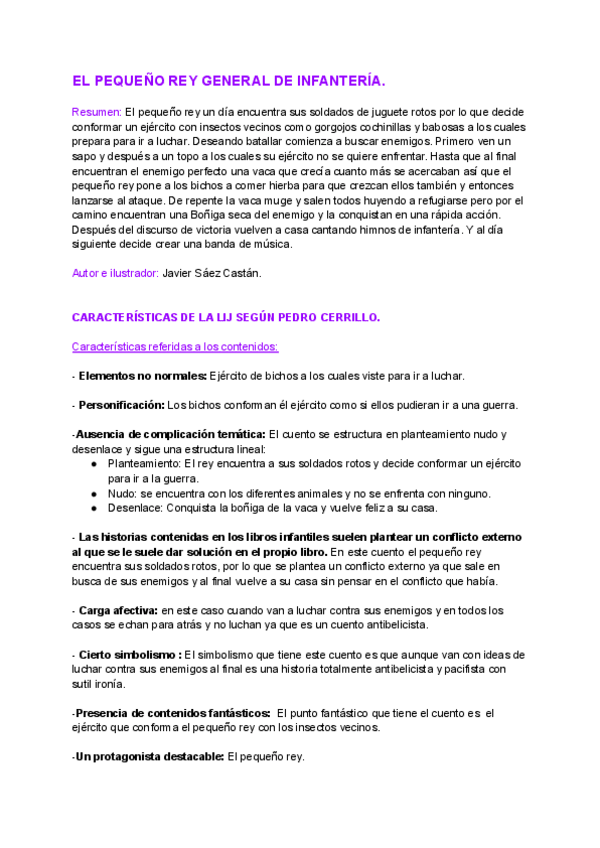 EL PEQUEÑO REY GENERAL DE INFANTERÍA.

Resumen: El pequeño rey un día encuentra sus soldados de juguete rotos por lo que decide conformar un ejército con insectos vecinos como gorgojos cochinillas y babosas a los cuales prepara para ir a luchar. Deseando batallar comienza a buscar enemigos. Primero ven un sapo y después a un topo a los cuales su ejército no se quiere enfrentar. Hasta que al final encuentran el enemigo perfecto una vaca que crecía cuanto más se acercaban así que el pequeño rey pone a los bichos a comer hierba para que crezcan ellos también y entonces lanzarse al ataque. De repente la vaca muge y salen todos huyendo a refugiarse pero por el camino encuentran una Boñiga seca del enemigo y la conquistan en una rápida acción. Después del discurso de victoria vuelven a casa cantando himnos de infantería. Y al día siguiente decide crear una banda de música.

Autor e ilustrador: Javier Sáez Castán.

CARACTERÍSTICAS DE LA LIJ SEGÚN PEDRO CERRILLO.

Características referidas a los contenidos:

- Elementos no normales: Ejército de bichos a los cuales viste para ir a luchar.

- Personificación: Los bichos conforman él ejército como si ellos pudieran ir a una guerra.

-Ausencia de complicación temática: El cuento se estructura en planteamiento nudo y desenlace y sigue una estructura lineal:
● Planteamiento: El rey encuentra a sus soldados rotos y decide conformar un ejército para ir a la guerra.
● Nudo: se encuentra con los diferentes animales y no se enfrenta con ninguno.
● Desenlace: Conquista la boñiga de la vaca y vuelve feliz a su casa.

- Las historias contenidas en los libros infantiles suelen plantear un conflicto externo al que se le suele dar solución en el propio libro. En este cuento el pequeño rey encuentra sus soldados rotos, por lo que se plantea un conflicto externo ya que sale en busca de sus enemigos y al final vuelve a su casa sin pensar en el conflicto que había.

- Carga afectiva: en este caso cuando van a luchar contra sus enemigos y en todos los casos se echan para atrás y no luchan ya que es un cuento antibelicista.

- Cierto simbolismo : El simbolismo que tiene este cuento es que aunque van con ideas de luchar contra sus enemigos al final es una historia totalmente antibelicista y pacifista con sutil ironía.

-Presencia de contenidos fantásticos: El punto fantástico que tiene el cuento es el ejército que conforma el pequeño rey con los insectos vecinos.

-Un protagonista destacable: El pequeño rey.